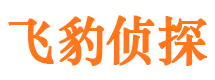 飞豹侦探